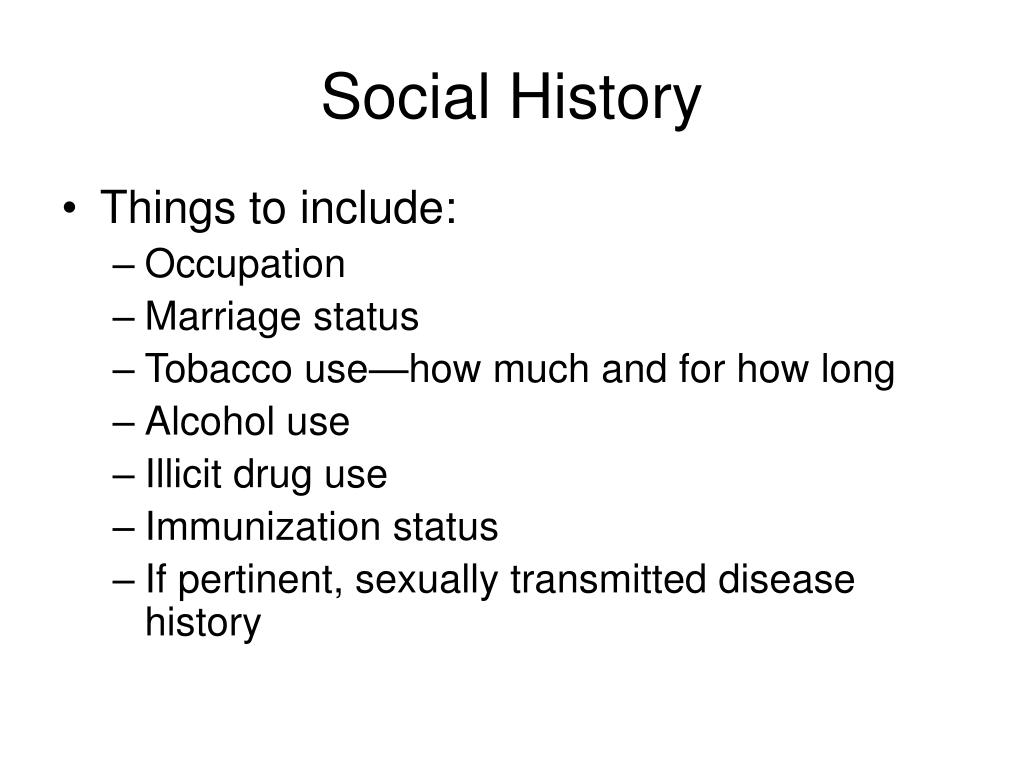 Social History

• Things to include:
– Occupation
– Marriage status
– Tobacco use—how much and for how long
– Alcohol use
– Illicit drug use
– Immunization status
– If pertinent, sexually transmitted disease history